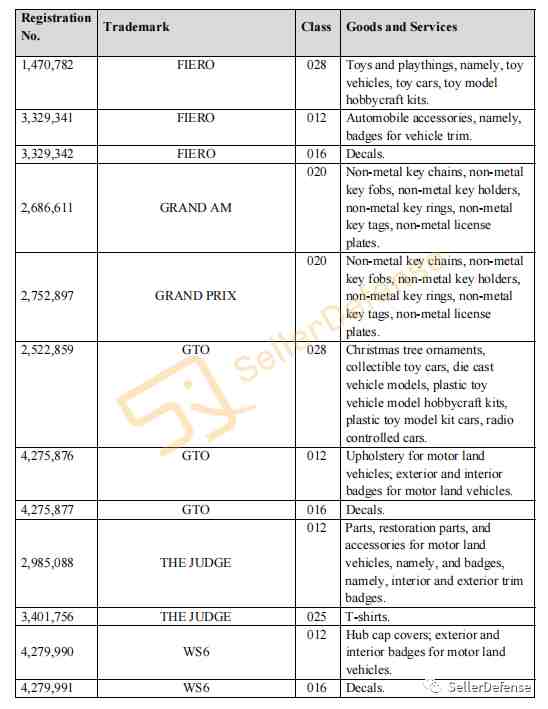 | Registration No. | Trademark | Class | Goods and Services |
|---|---|---|---|
| 1,470,782 | FIERO | 028 | Toys and playthings, namely, toy vehicles, toy cars, toy model hobbycraft kits. |
| 3,329,341 | FIERO | 012 | Automobile accessories, namely, badges for vehicle trim. |
| 3,329,342 | FIERO | 016 | Decals. |
| 2,686,611 | GRAND AM | 020 | Non-metal key chains, non-metal key fobs, non-metal key holders, non-metal key rings, non-metal key tags, non-metal license plates. |
| 2,752,897 | GRAND PRIX | 020 | Non-metal key chains, non-metal key fobs, non-metal key holders, non-metal key rings, non-metal key tags, non-metal license plates. |
| 2,522,859 | GTO | 028 | Christmas tree ornaments, collectible toy cars, die cast vehicle models, plastic toy vehicle model hobbycraft kits, plastic toy model kit cars, radio controlled cars. |
| 4,275,876 | GTO | 012 | Upholstery for motor land vehicles; exterior and interior badges for motor land vehicles. |
| 4,275,877 | GTO | 016 | Decals. |
| 2,985,088 | THE JUDGE | 012 | Parts, restoration parts, and accessories for motor land vehicles, namely, and badges, namely, interior and exterior trim badges. |
| 3,401,756 | THE JUDGE | 025 | T-shirts. |
| 4,279,990 | WS6 | 012 | Hub cap covers; exterior and interior badges for motor land vehicles. |
| 4,279,991 | WS6 | 016 | Decals. |

SellerDefense

SellerDefense